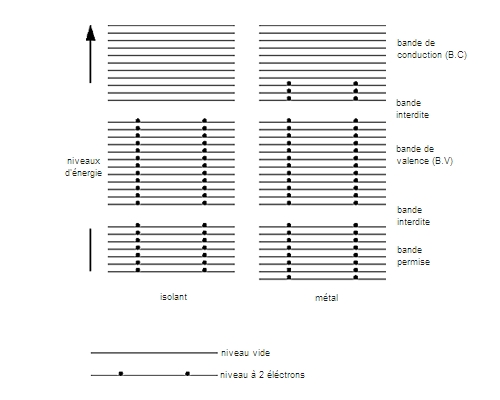 bande de conduction (B.C)

bande interdite

niveaux d'énergie

bande de valence (B.V)

bande interdite

bande permise

isolant

métal

niveau vide

niveau à 2 éléctrons